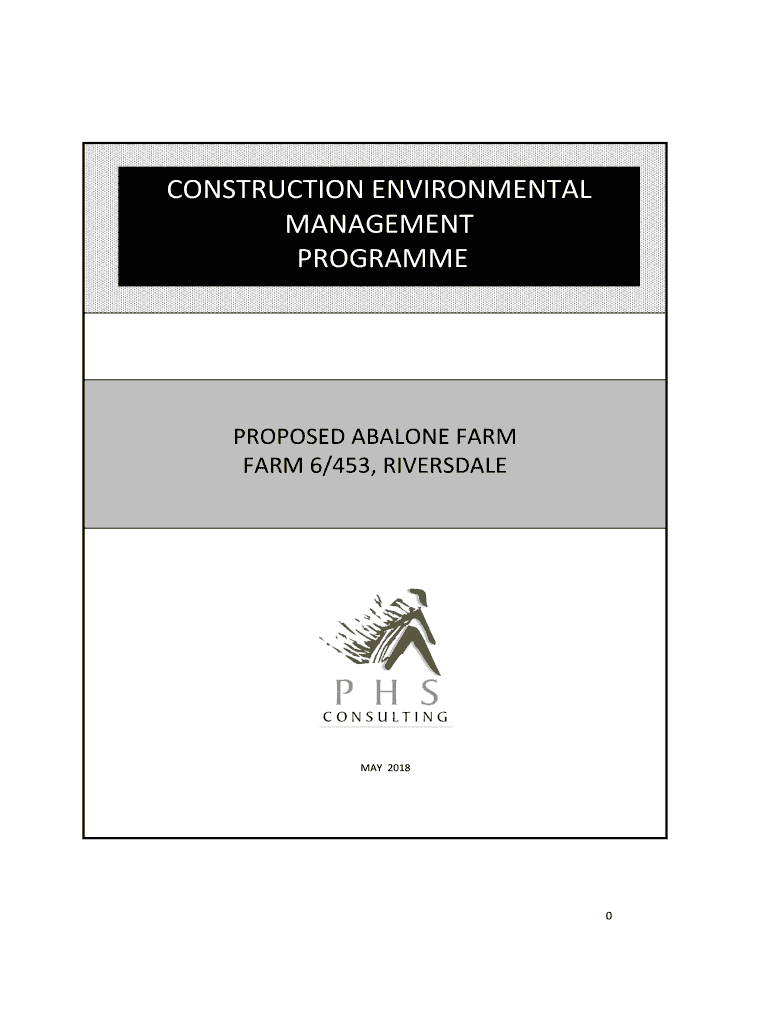 CONSTRUCTION ENVIRONMENTAL
MANAGEMENT
PROGRAMME

PROPOSED ABALONE FARM
FARM 6/453, RIVERSDALE

PHS
CONSULTING

MAY 2018

0